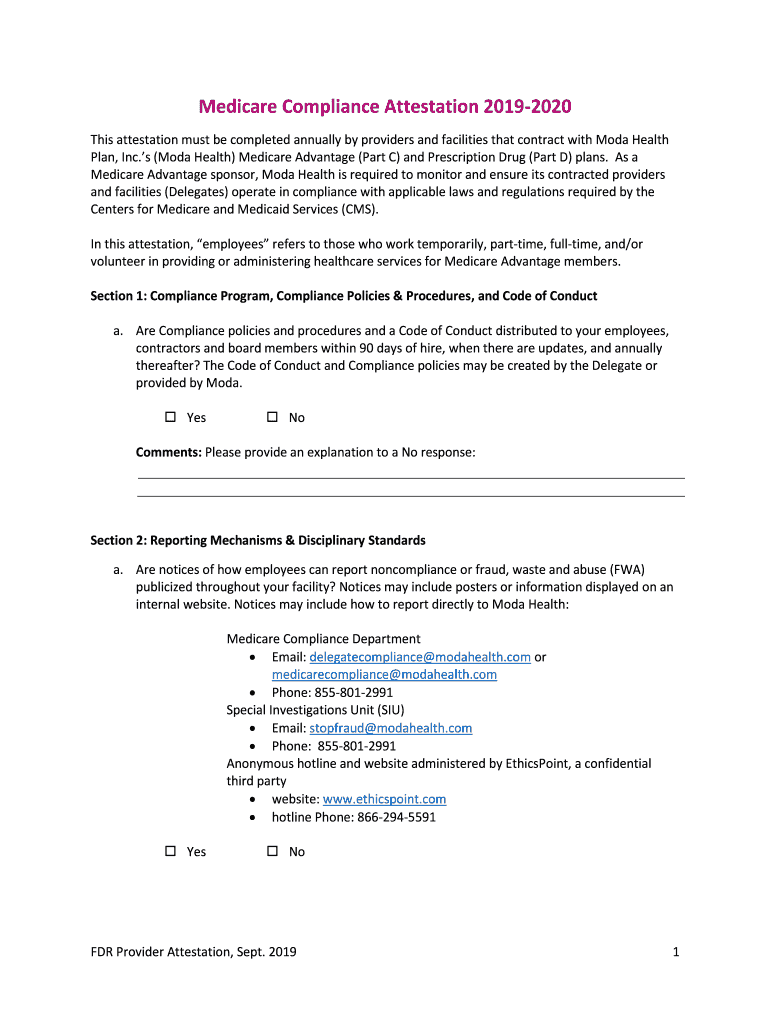 Medicare Compliance Attestation 2019-2020

This attestation must be completed annually by providers and facilities that contract with Moda Health Plan, Inc.'s (Moda Health) Medicare Advantage (Part C) and Prescription Drug (Part D) plans. As a Medicare Advantage sponsor, Moda Health is required to monitor and ensure its contracted providers and facilities (Delegates) operate in compliance with applicable laws and regulations required by the Centers for Medicare and Medicaid Services (CMS).

In this attestation, "employees" refers to those who work temporarily, part-time, full-time, and/or volunteer in providing or administering healthcare services for Medicare Advantage members.

Section 1: Compliance Program, Compliance Policies & Procedures, and Code of Conduct

a. Are Compliance policies and procedures and a Code of Conduct distributed to your employees, contractors and board members within 90 days of hire, when there are updates, and annually thereafter? The Code of Conduct and Compliance policies may be created by the Delegate or provided by Moda.

☐ Yes ☐ No

Comments: Please provide an explanation to a No response:

Section 2: Reporting Mechanisms & Disciplinary Standards

a. Are notices of how employees can report noncompliance or fraud, waste and abuse (FWA) publicized throughout your facility? Notices may include posters or information displayed on an internal website. Notices may include how to report directly to Moda Health:

Medicare Compliance Department
• Email: delegatecompliance@modahealth.com or medicarecompliance@modahealth.com
• Phone: 855-801-2991
Special Investigations Unit (SIU)
• Email: stopfraud@modahealth.com
• Phone: 855-801-2991
Anonymous hotline and website administered by EthicsPoint, a confidential third party
• website: www.ethicspoint.com
• hotline Phone: 866-294-5591

☐ Yes ☐ No

FDR Provider Attestation, Sept. 2019

1